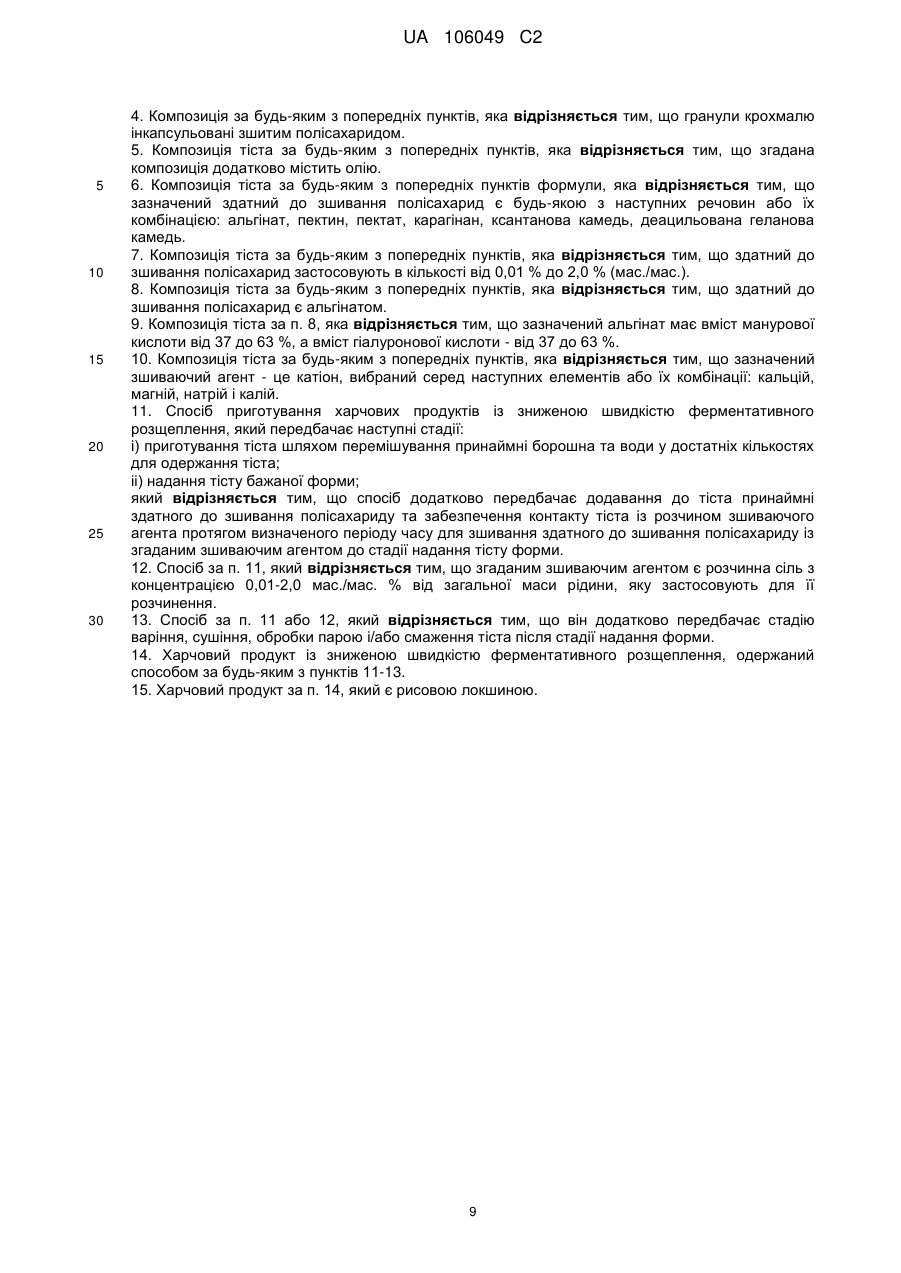 UA 106049 C2

4. Композиція за будь-яким з попередніх пунктів, яка відрізняється тим, що гранули крохмалю інкапсульовані зшитим полісахаридом.

5. Композиція тіста за будь-яким з попередніх пунктів, яка відрізняється тим, що згадана композиція додатково містить олію.

5 6. Композиція тіста за будь-яким з попередніх пунктів формули, яка відрізняється тим, що зазначений здатний до зшивання полісахарид є будь-якою з наступних речовин або їх комбінацією: альгінат, пектин, пектат, карагінан, ксантанова камедь, деацильована геланова камедь.

7. Композиція тіста за будь-яким з попередніх пунктів, яка відрізняється тим, що здатний до

10 зшивання полісахарид застосовують в кількості від 0,01 % до 2,0 % (мас./мас.).

8. Композиція тіста за будь-яким з попередніх пунктів, яка відрізняється тим, що здатний до зшивання полісахарид є альгінатом.

9. Композиція тіста за п. 8, яка відрізняється тим, що зазначений альгінат має вміст манурової кислоти від 37 до 63 %, а вміст гіалуронової кислоти - від 37 до 63 %.

15 10. Композиція тіста за будь-яким з попередніх пунктів, яка відрізняється тим, що зазначений зшиваючий агент - це катіон, вибраний серед наступних елементів або їх комбінації: кальцій, магній, натрій і калій.

11. Спосіб приготування харчових продуктів із зниженою швидкістю ферментативного розщеплення, який передбачає наступні стадії:

20 і) приготування тіста шляхом перемішування принаймні борошна та води у достатніх кількостях для одержання тіста;

іі) надання тісту бажаної форми;

який відрізняється тим, що спосіб додатково передбачає додавання до тіста принаймні здатного до зшивання полісахариду та забезпечення контакту тіста із розчином зшиваючого

25 агента протягом визначеного періоду часу для зшивання здатного до зшивання полісахариду із згаданим зшиваючим агентом до стадії надання тісту форми.

12. Спосіб за п. 11, який відрізняється тим, що згаданим зшиваючим агентом є розчинна сіль з концентрацією 0,01-2,0 мас./мас. % від загальної маси рідини, яку застосовують для її розчинення.

30 13. Спосіб за п. 11 або 12, який відрізняється тим, що він додатково передбачає стадію варіння, сушіння, обробки парою і/або смаження тіста після стадії надання форми.

14. Харчовий продукт із зниженою швидкістю ферментативного розщеплення, одержаний способом за будь-яким з пунктів 11-13.

15. Харчовий продукт за п. 14, який є рисовою локшиною.

9